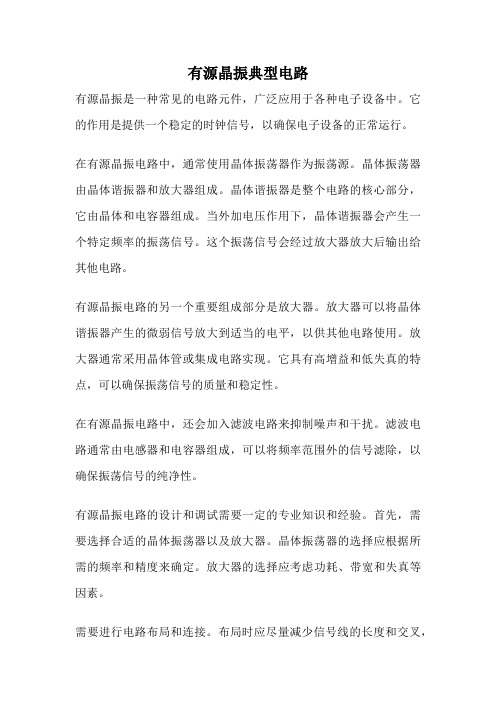 有源晶振典型电路

有源晶振是一种常见的电路元件，广泛应用于各种电子设备中。它的作用是提供一个稳定的时钟信号，以确保电子设备的正常运行。

在有源晶振电路中，通常使用晶体振荡器作为振荡源。晶体振荡器由晶体谐振器和放大器组成。晶体谐振器是整个电路的核心部分，它由晶体和电容器组成。当外加电压作用下，晶体谐振器会产生一个特定频率的振荡信号。这个振荡信号会经过放大器放大后输出给其他电路。

有源晶振电路的另一个重要组成部分是放大器。放大器可以将晶体谐振器产生的微弱信号放大到适当的电平，以供其他电路使用。放大器通常采用晶体管或集成电路实现。它具有高增益和低失真的特点，可以确保振荡信号的质量和稳定性。

在有源晶振电路中，还会加入滤波电路来抑制噪声和干扰。滤波电路通常由电感器和电容器组成，可以将频率范围外的信号滤除，以确保振荡信号的纯净性。

有源晶振电路的设计和调试需要一定的专业知识和经验。首先，需要选择合适的晶体振荡器以及放大器。晶体振荡器的选择应根据所需的频率和精度来确定。放大器的选择应考虑功耗、带宽和失真等因素。

需要进行电路布局和连接。布局时应尽量减少信号线的长度和交叉，